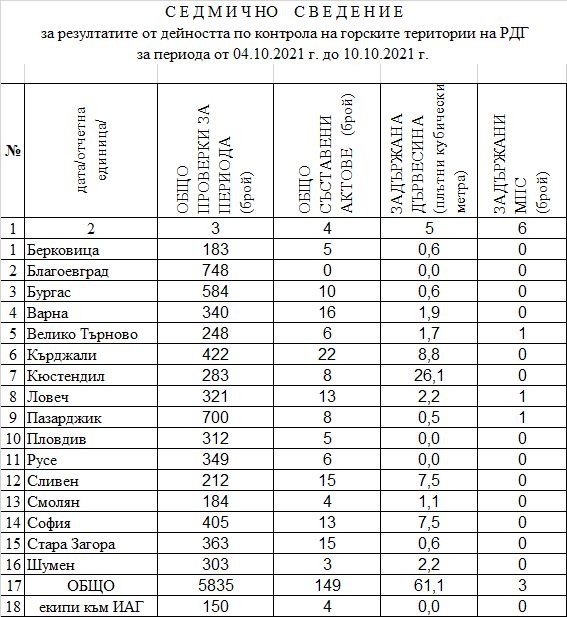 СЕДМИЧНО СВЕДЕНИЕ
за резултатите от дейността по контрола на горските територии на РДГ
за периода от 04.10.2021 г. до 10.10.2021 г.

| № | дата/отчетна единица/ | ОБЩО ПРОВЕРКИ ЗА ПЕРИОДА (брой) | ОБЩО СЪСТАВЕНИ АКТОВЕ (брой) | ЗАДЪРЖАНА ДЪРВЕСИНА (плътни кубически метра) | ЗАДЪРЖАНИ МПС (брой) |
|---|---|---|---|---|---|
| 1 | 2 | 3 | 4 | 5 | 6 |
| 1 | Берковица | 183 | 5 | 0,6 | 0 |
| 2 | Благоевград | 748 | 0 | 0,0 | 0 |
| 3 | Бургас | 584 | 10 | 0,6 | 0 |
| 4 | Варна | 340 | 16 | 1,9 | 0 |
| 5 | Велико Търново | 248 | 6 | 1,7 | 1 |
| 6 | Кърджали | 422 | 22 | 8,8 | 0 |
| 7 | Кюстендил | 283 | 8 | 26,1 | 0 |
| 8 | Ловеч | 321 | 13 | 2,2 | 1 |
| 9 | Пазарджик | 700 | 8 | 0,5 | 1 |
| 10 | Пловдив | 312 | 5 | 0,0 | 0 |
| 11 | Русе | 349 | 6 | 0,0 | 0 |
| 12 | Сливен | 212 | 15 | 7,5 | 0 |
| 13 | Смолян | 184 | 4 | 1,1 | 0 |
| 14 | София | 405 | 13 | 7,5 | 0 |
| 15 | Стара Загора | 363 | 15 | 0,6 | 0 |
| 16 | Шумен | 303 | 3 | 2,2 | 0 |
| 17 | ОБЩО | 5835 | 149 | 61,1 | 3 |
| 18 | екипи към ИАГ | 150 | 4 | 0,0 | 0 |